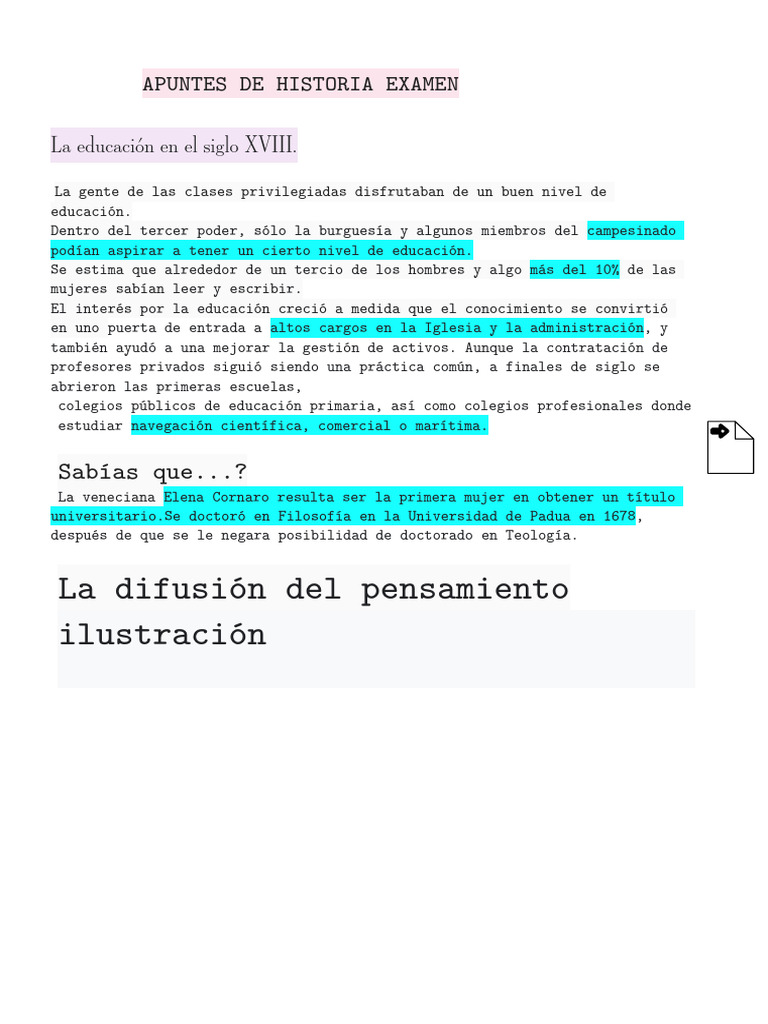 APUNTES DE HISTORIA EXAMEN

La educación en el siglo XVIII.

La gente de las clases privilegiadas disfrutaban de un buen nivel de educación.
Dentro del tercer poder, sólo la burguesía y algunos miembros del campesinado podían aspirar a tener un cierto nivel de educación.
Se estima que alrededor de un tercio de los hombres y algo más del 10% de las mujeres sabían leer y escribir.
El interés por la educación creció a medida que el conocimiento se convirtió en uno puerta de entrada a altos cargos en la Iglesia y la administración, y también ayudó a una mejorar la gestión de activos. Aunque la contratación de profesores privados siguió siendo una práctica común, a finales de siglo se abrieron las primeras escuelas,
colegios públicos de educación primaria, así como colegios profesionales donde estudiar navegación científica, comercial o marítima.

Sabías que...?
La veneciana Elena Cornaro resulta ser la primera mujer en obtener un título universitario.Se doctoró en Filosofía en la Universidad de Padua en 1678, después de que se le negara posibilidad de doctorado en Teología.

La difusión del pensamiento ilustración